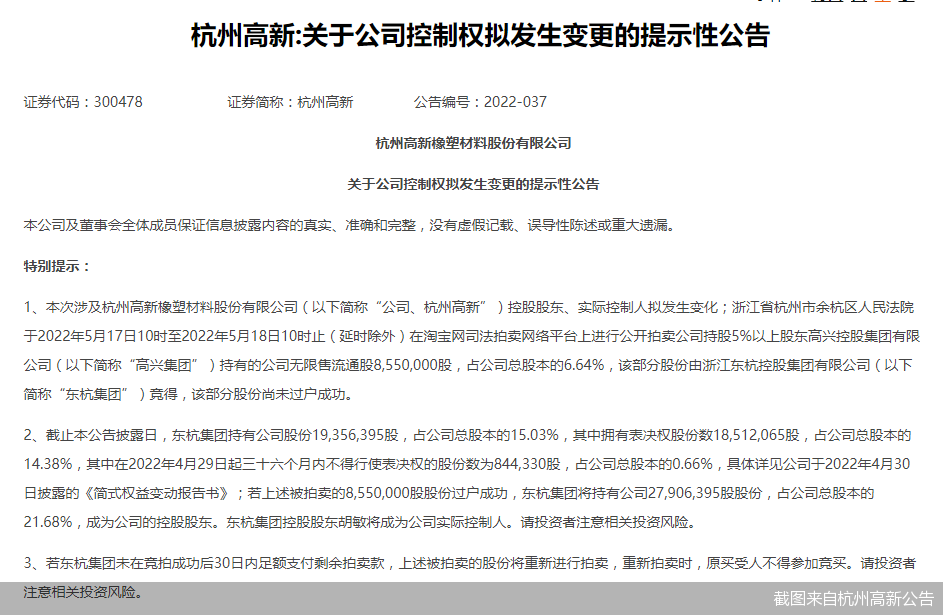 杭州高新:关于公司控制权拟发生变更的提示性公告

证券代码：300478　　证券简称：杭州高新　　公告编号：2022-037

杭州高新橡塑材料股份有限公司

关于公司控制权拟发生变更的提示性公告

本公司及董事会全体成员保证信息披露内容的真实、准确和完整，没有虚假记载、误导性陈述或重大遗漏。

特别提示：

1、本次涉及杭州高新橡塑材料股份有限公司（以下简称“公司、杭州高新”）控股股东、实际控制人拟发生变化；浙江省杭州市余杭区人民法院于2022年5月17日10时至2022年5月18日10时止（延时除外）在淘宝网司法拍卖网络平台上进行公开拍卖公司持股5%以上股东高兴控股集团有限公司（以下简称“高兴集团”）持有的公司无限售流通股8,550,000股，占公司总股本的6.64%，该部分股份由浙江东杭控股集团有限公司（以下简称“东杭集团”）竞得，该部分股份尚未过户成功。

2、截止本公告披露日，东杭集团持有公司股份19,356,395股，占公司总股本的15.03%，其中拥有表决权股份数18,512,065股，占公司总股本的14.38%，其中在2022年4月29日起三十六个月内不得行使表决权的股份数为844,330股，占公司总股本的0.66%，具体详见公司于2022年4月30日披露的《简式权益变动报告书》；若上述被拍卖的8,550,000股股份过户成功，东杭集团将持有公司27,906,395股股份，占公司总股本的21.68%，成为公司的控股股东。东杭集团控股股东胡敏将成为公司实际控制人。请投资者注意相关投资风险。

3、若东杭集团未在竞拍成功后30日内足额支付剩余拍卖款，上述被拍卖的股份将重新进行拍卖，重新拍卖时，原买受人不得参加竞买。请投资者注意相关投资风险。

截图来自杭州高新公告